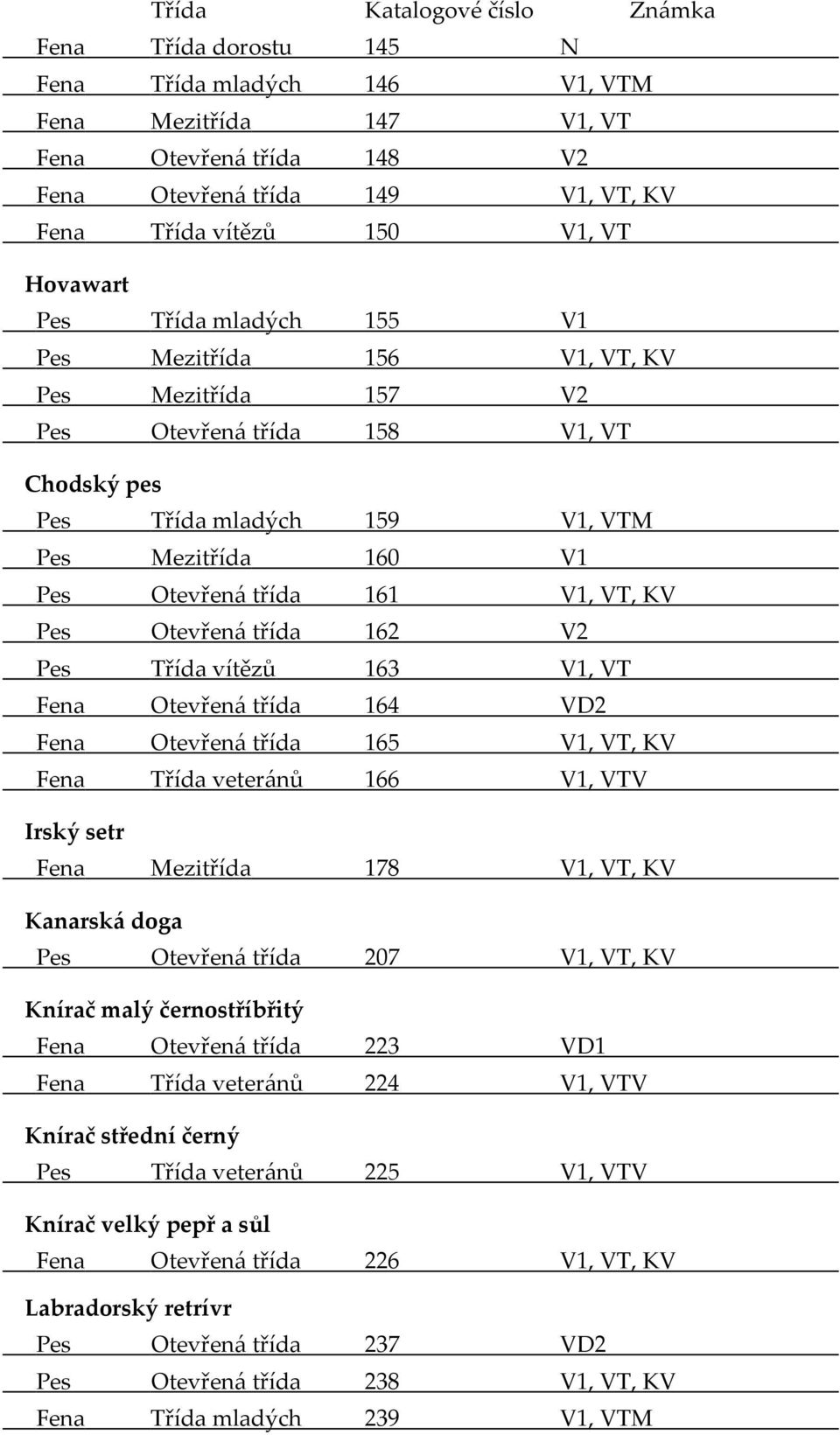 | | Třída | Katalogové číslo | Známka |
|---|---|---|---|
| Fena | Třída dorostu | 145 | N |
| Fena | Třída mladých | 146 | V1, VTM |
| Fena | Mezitřída | 147 | V1, VT |
| Fena | Otevřená třída | 148 | V2 |
| Fena | Otevřená třída | 149 | V1, VT, KV |
| Fena | Třída vítězů | 150 | V1, VT |

Hovawart

| | | | |
|---|---|---|---|
| Pes | Třída mladých | 155 | V1 |
| Pes | Mezitřída | 156 | V1, VT, KV |
| Pes | Mezitřída | 157 | V2 |
| Pes | Otevřená třída | 158 | V1, VT |

Chodský pes

| | | | |
|---|---|---|---|
| Pes | Třída mladých | 159 | V1, VTM |
| Pes | Mezitřída | 160 | V1 |
| Pes | Otevřená třída | 161 | V1, VT, KV |
| Pes | Otevřená třída | 162 | V2 |
| Pes | Třída vítězů | 163 | V1, VT |
| Fena | Otevřená třída | 164 | VD2 |
| Fena | Otevřená třída | 165 | V1, VT, KV |
| Fena | Třída veteránů | 166 | V1, VTV |

Irský setr

| | | | |
|---|---|---|---|
| Fena | Mezitřída | 178 | V1, VT, KV |

Kanarská doga

| | | | |
|---|---|---|---|
| Pes | Otevřená třída | 207 | V1, VT, KV |

Knírač malý černostříbřitý

| | | | |
|---|---|---|---|
| Fena | Otevřená třída | 223 | VD1 |
| Fena | Třída veteránů | 224 | V1, VTV |

Knírač střední černý

| | | | |
|---|---|---|---|
| Pes | Třída veteránů | 225 | V1, VTV |

Knírač velký pepř a sůl

| | | | |
|---|---|---|---|
| Fena | Otevřená třída | 226 | V1, VT, KV |

Labradorský retrívr

| | | | |
|---|---|---|---|
| Pes | Otevřená třída | 237 | VD2 |
| Pes | Otevřená třída | 238 | V1, VT, KV |
| Fena | Třída mladých | 239 | V1, VTM |